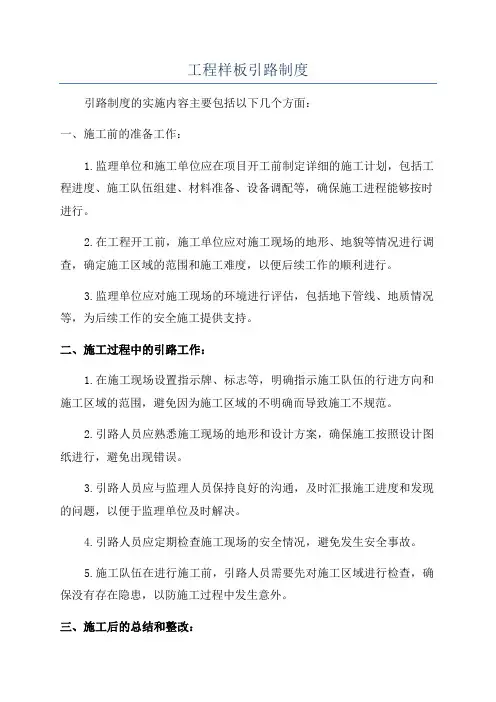 工程样板引路制度

引路制度的实施内容主要包括以下几个方面：

一、施工前的准备工作：

1.监理单位和施工单位应在项目开工前制定详细的施工计划，包括工程进度、施工队伍组建、材料准备、设备调配等，确保施工进程能够按时进行。

2.在工程开工前，施工单位应对施工现场的地形、地貌等情况进行调查，确定施工区域的范围和施工难度，以便后续工作的顺利进行。

3.监理单位应对施工现场的环境进行评估，包括地下管线、地质情况等，为后续工作的安全施工提供支持。

二、施工过程中的引路工作：

1.在施工现场设置指示牌、标志等，明确指示施工队伍的行进方向和施工区域的范围，避免因为施工区域的不明确而导致施工不规范。

2.引路人员应熟悉施工现场的地形和设计方案，确保施工按照设计图纸进行，避免出现错误。

3.引路人员应与监理人员保持良好的沟通，及时汇报施工进度和发现的问题，以便于监理单位及时解决。

4.引路人员应定期检查施工现场的安全情况，避免发生安全事故。

5.施工队伍在进行施工前，引路人员需要先对施工区域进行检查，确保没有存在隐患，以防施工过程中发生意外。

三、施工后的总结和整改：